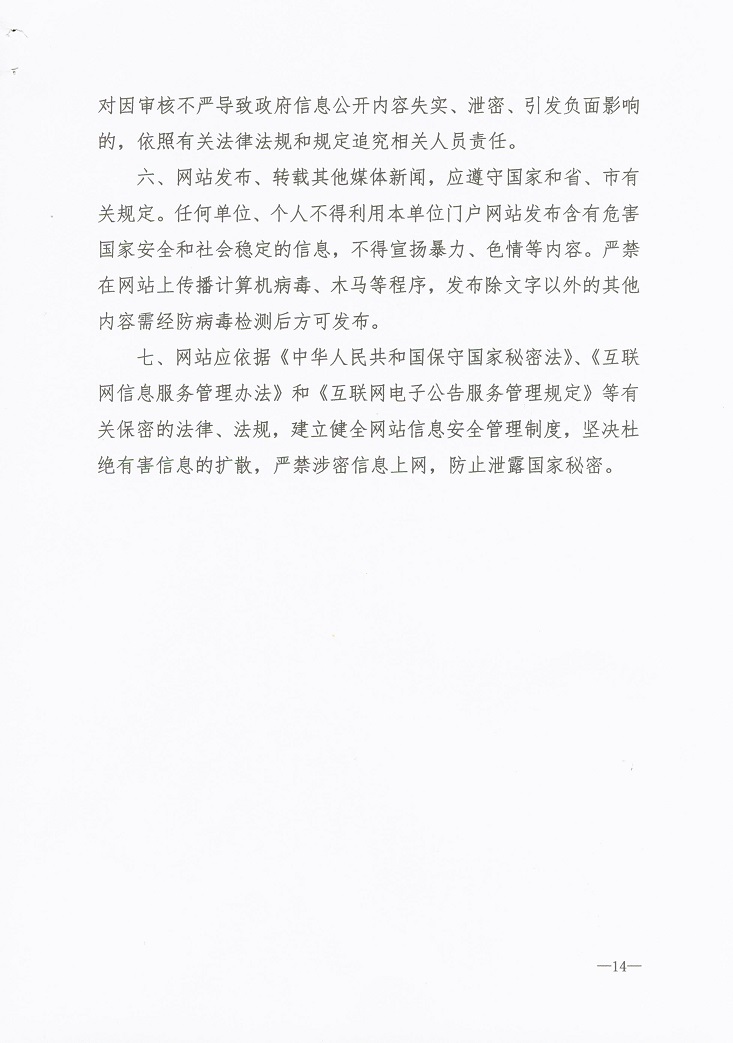 对因审核不严导致政府信息公开内容失实、泄密、引发负面影响的，依照有关法律法规和规定追究相关人员责任。

六、网站发布、转载其他媒体新闻，应遵守国家和省、市有关规定。任何单位、个人不得利用本单位门户网站发布含有危害国家安全和社会稳定的信息，不得宣扬暴力、色情等内容。严禁在网站上传播计算机病毒、木马等程序，发布除文字以外的其他内容需经防病毒检测后方可发布。

七、网站应依据《中华人民共和国保守国家秘密法》、《互联网信息服务管理办法》和《互联网电子公告服务管理规定》等有关保密的法律、法规，建立健全网站信息安全管理制度，坚决杜绝有害信息的扩散，严禁涉密信息上网，防止泄露国家秘密。

—14—